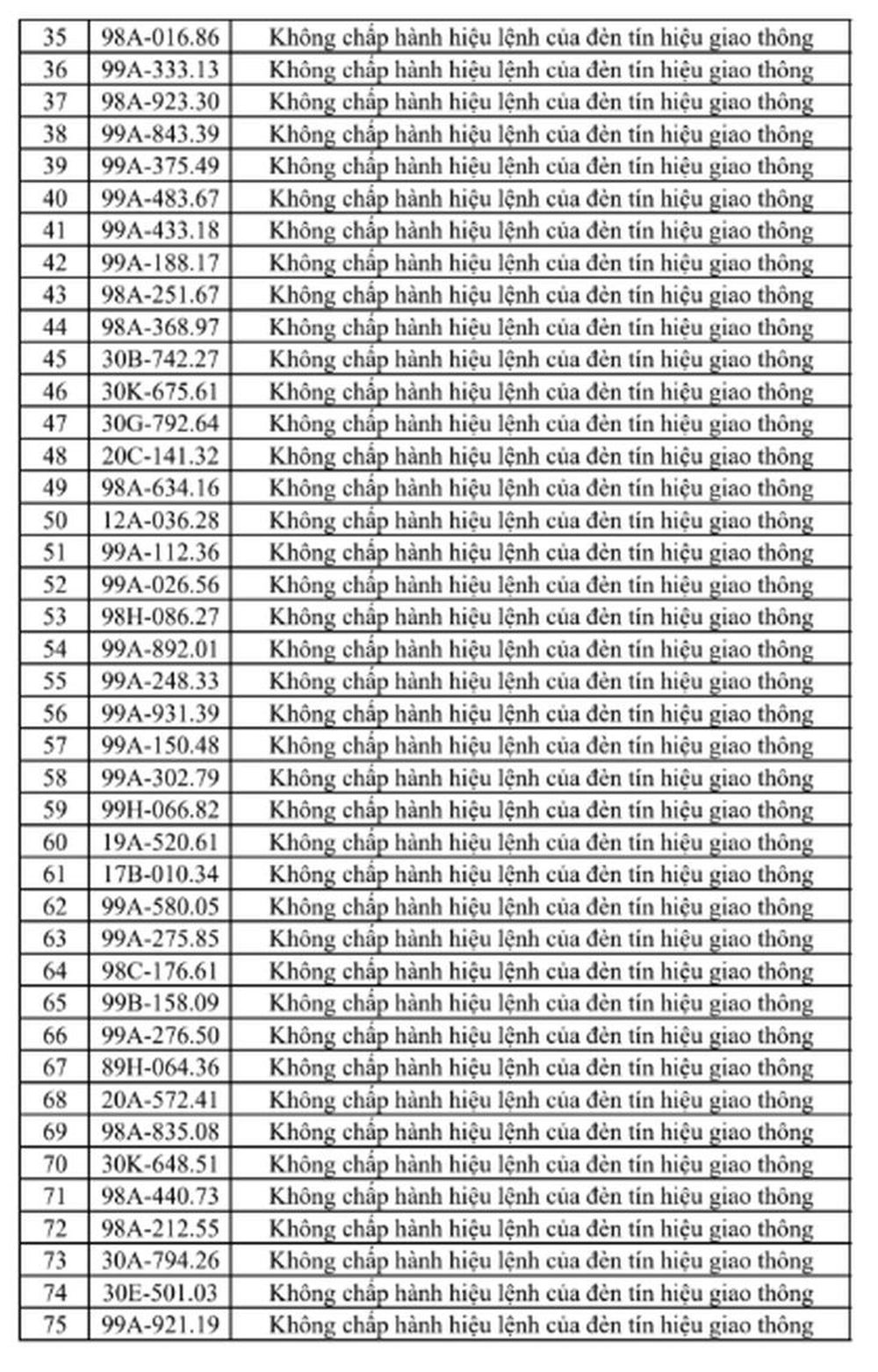 | 35 | 98A-016.86 | Không chấp hành hiệu lệnh của đèn tín hiệu giao thông |
|---|---|---|
| 36 | 99A-333.13 | Không chấp hành hiệu lệnh của đèn tín hiệu giao thông |
| 37 | 98A-923.30 | Không chấp hành hiệu lệnh của đèn tín hiệu giao thông |
| 38 | 99A-843.39 | Không chấp hành hiệu lệnh của đèn tín hiệu giao thông |
| 39 | 99A-375.49 | Không chấp hành hiệu lệnh của đèn tín hiệu giao thông |
| 40 | 99A-483.67 | Không chấp hành hiệu lệnh của đèn tín hiệu giao thông |
| 41 | 99A-433.18 | Không chấp hành hiệu lệnh của đèn tín hiệu giao thông |
| 42 | 99A-188.17 | Không chấp hành hiệu lệnh của đèn tín hiệu giao thông |
| 43 | 98A-251.67 | Không chấp hành hiệu lệnh của đèn tín hiệu giao thông |
| 44 | 98A-368.97 | Không chấp hành hiệu lệnh của đèn tín hiệu giao thông |
| 45 | 30B-742.27 | Không chấp hành hiệu lệnh của đèn tín hiệu giao thông |
| 46 | 30K-675.61 | Không chấp hành hiệu lệnh của đèn tín hiệu giao thông |
| 47 | 30G-792.64 | Không chấp hành hiệu lệnh của đèn tín hiệu giao thông |
| 48 | 20C-141.32 | Không chấp hành hiệu lệnh của đèn tín hiệu giao thông |
| 49 | 98A-634.16 | Không chấp hành hiệu lệnh của đèn tín hiệu giao thông |
| 50 | 12A-036.28 | Không chấp hành hiệu lệnh của đèn tín hiệu giao thông |
| 51 | 99A-112.36 | Không chấp hành hiệu lệnh của đèn tín hiệu giao thông |
| 52 | 99A-026.56 | Không chấp hành hiệu lệnh của đèn tín hiệu giao thông |
| 53 | 98H-086.27 | Không chấp hành hiệu lệnh của đèn tín hiệu giao thông |
| 54 | 99A-892.01 | Không chấp hành hiệu lệnh của đèn tín hiệu giao thông |
| 55 | 99A-248.33 | Không chấp hành hiệu lệnh của đèn tín hiệu giao thông |
| 56 | 99A-931.39 | Không chấp hành hiệu lệnh của đèn tín hiệu giao thông |
| 57 | 99A-150.48 | Không chấp hành hiệu lệnh của đèn tín hiệu giao thông |
| 58 | 99A-302.79 | Không chấp hành hiệu lệnh của đèn tín hiệu giao thông |
| 59 | 99H-066.82 | Không chấp hành hiệu lệnh của đèn tín hiệu giao thông |
| 60 | 19A-520.61 | Không chấp hành hiệu lệnh của đèn tín hiệu giao thông |
| 61 | 17B-010.34 | Không chấp hành hiệu lệnh của đèn tín hiệu giao thông |
| 62 | 99A-580.05 | Không chấp hành hiệu lệnh của đèn tín hiệu giao thông |
| 63 | 99A-275.85 | Không chấp hành hiệu lệnh của đèn tín hiệu giao thông |
| 64 | 98C-176.61 | Không chấp hành hiệu lệnh của đèn tín hiệu giao thông |
| 65 | 99B-158.09 | Không chấp hành hiệu lệnh của đèn tín hiệu giao thông |
| 66 | 99A-276.50 | Không chấp hành hiệu lệnh của đèn tín hiệu giao thông |
| 67 | 89H-064.36 | Không chấp hành hiệu lệnh của đèn tín hiệu giao thông |
| 68 | 20A-572.41 | Không chấp hành hiệu lệnh của đèn tín hiệu giao thông |
| 69 | 98A-835.08 | Không chấp hành hiệu lệnh của đèn tín hiệu giao thông |
| 70 | 30K-648.51 | Không chấp hành hiệu lệnh của đèn tín hiệu giao thông |
| 71 | 98A-440.73 | Không chấp hành hiệu lệnh của đèn tín hiệu giao thông |
| 72 | 98A-212.55 | Không chấp hành hiệu lệnh của đèn tín hiệu giao thông |
| 73 | 30A-794.26 | Không chấp hành hiệu lệnh của đèn tín hiệu giao thông |
| 74 | 30E-501.03 | Không chấp hành hiệu lệnh của đèn tín hiệu giao thông |
| 75 | 99A-921.19 | Không chấp hành hiệu lệnh của đèn tín hiệu giao thông |